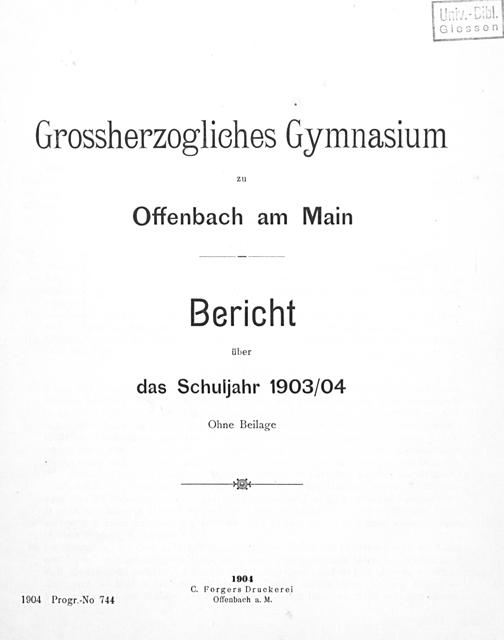 Univ.-Bibl. Giessen

Grossherzogliches Gymnasium

zu

Offenbach am Main

Bericht

über

das Schuljahr 1903/04

Ohne Beilage

1904
C. Forgers Druckerei
Offenbach a. M.

1904 Progr.-No 744